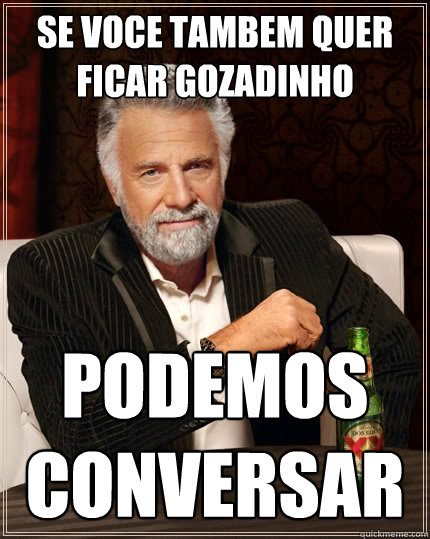 SE VOCE TAMBEM QUER FICAR GOZADINHO

PODEMOS CONVERSAR

DOS EQUIS

quickmeme.com